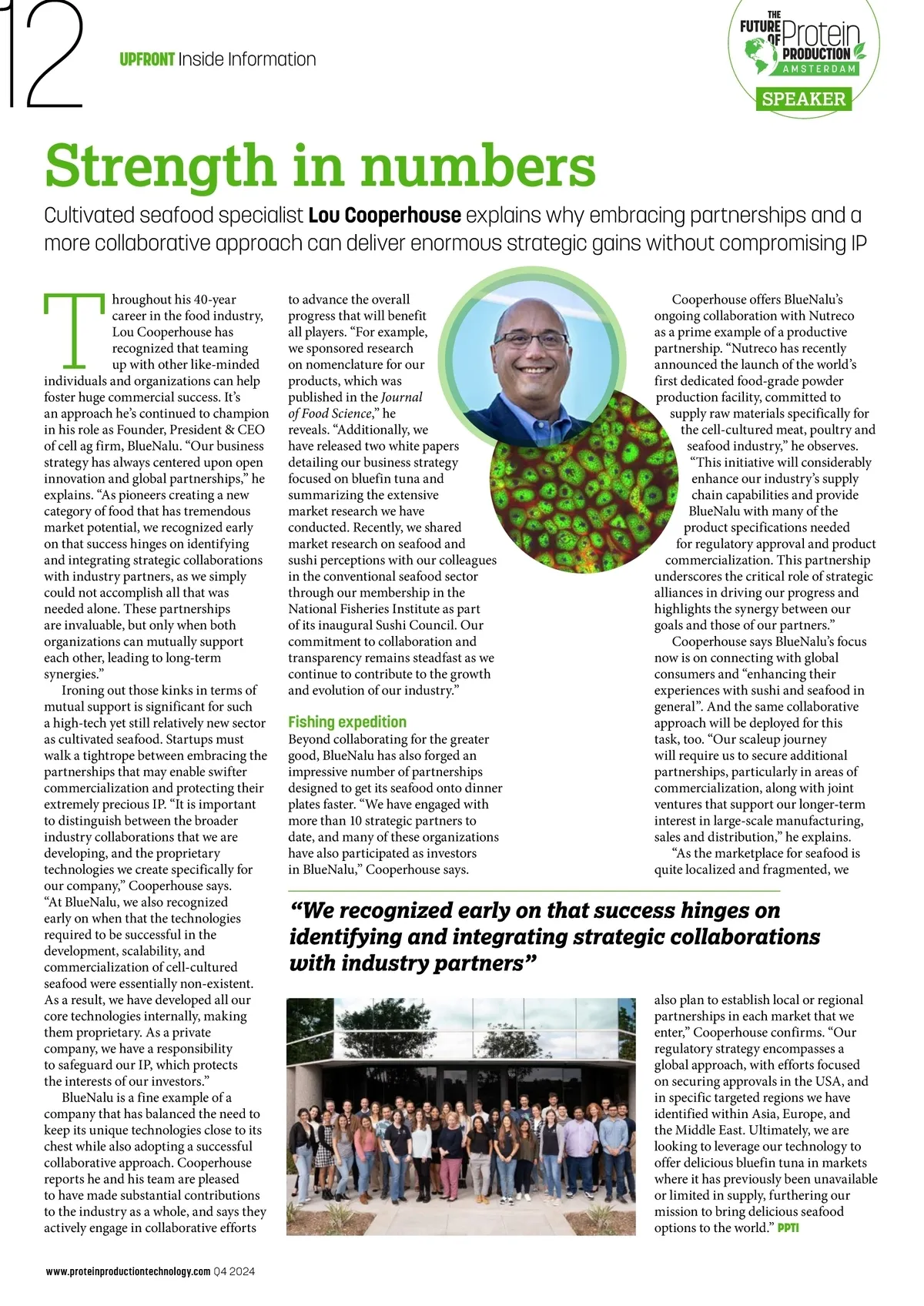 12

UPFRONT Inside Information

THE FUTURE OF Protein PRODUCTION AMSTERDAM SPEAKER

Strength in numbers

Cultivated seafood specialist Lou Cooperhouse explains why embracing partnerships and a more collaborative approach can deliver enormous strategic gains without compromising IP

Throughout his 40-year career in the food industry, Lou Cooperhouse has recognized that teaming up with other like-minded individuals and organizations can help foster huge commercial success. It's an approach he's continued to champion in his role as Founder, President & CEO of cell ag firm, BlueNalu. "Our business strategy has always centered upon open innovation and global partnerships," he explains. "As pioneers creating a new category of food that has tremendous market potential, we recognized early on that success hinges on identifying and integrating strategic collaborations with industry partners, as we simply could not accomplish all that was needed alone. These partnerships are invaluable, but only when both organizations can mutually support each other, leading to long-term synergies."

Ironing out those kinks in terms of mutual support is significant for such a high-tech yet still relatively new sector as cultivated seafood. Startups must walk a tightrope between embracing the partnerships that may enable swifter commercialization and protecting their extremely precious IP. "It is important to distinguish between the broader industry collaborations that we are developing, and the proprietary technologies we create specifically for our company," Cooperhouse says. "At BlueNalu, we also recognized early on when that the technologies required to be successful in the development, scalability, and commercialization of cell-cultured seafood were essentially non-existent. As a result, we have developed all our core technologies internally, making them proprietary. As a private company, we have a responsibility to safeguard our IP, which protects the interests of our investors."

BlueNalu is a fine example of a company that has balanced the need to keep its unique technologies close to its chest while also adopting a successful collaborative approach. Cooperhouse reports he and his team are pleased to have made substantial contributions to the industry as a whole, and says they actively engage in collaborative efforts to advance the overall progress that will benefit all players. "For example, we sponsored research on nomenclature for our products, which was published in the Journal of Food Science," he reveals. "Additionally, we have released two white papers detailing our business strategy focused on bluefin tuna and summarizing the extensive market research we have conducted. Recently, we shared market research on seafood and sushi perceptions with our colleagues in the conventional seafood sector through our membership in the National Fisheries Institute as part of its inaugural Sushi Council. Our commitment to collaboration and transparency remains steadfast as we continue to contribute to the growth and evolution of our industry."

Fishing expedition
Beyond collaborating for the greater good, BlueNalu has also forged an impressive number of partnerships designed to get its seafood onto dinner plates faster. "We have engaged with more than 10 strategic partners to date, and many of these organizations have also participated as investors in BlueNalu," Cooperhouse says.

Cooperhouse offers BlueNalu's ongoing collaboration with Nutreco as a prime example of a productive partnership. "Nutreco has recently announced the launch of the world's first dedicated food-grade powder production facility, committed to supply raw materials specifically for the cell-cultured meat, poultry and seafood industry," he observes. "This initiative will considerably enhance our industry's supply chain capabilities and provide BlueNalu with many of the product specifications needed for regulatory approval and product commercialization. This partnership underscores the critical role of strategic alliances in driving our progress and highlights the synergy between our goals and those of our partners."

Cooperhouse says BlueNalu's focus now is on connecting with global consumers and "enhancing their experiences with sushi and seafood in general". And the same collaborative approach will be deployed for this task, too. "Our scaleup journey will require us to secure additional partnerships, particularly in areas of commercialization, along with joint ventures that support our longer-term interest in large-scale manufacturing, sales and distribution," he explains.

"As the marketplace for seafood is quite localized and fragmented, we also plan to establish local or regional partnerships in each market that we enter," Cooperhouse confirms. "Our regulatory strategy encompasses a global approach, with efforts focused on securing approvals in the USA, and in specific targeted regions we have identified within Asia, Europe, and the Middle East. Ultimately, we are looking to leverage our technology to offer delicious bluefin tuna in markets where it has previously been unavailable or limited in supply, furthering our mission to bring delicious seafood options to the world." PPTI

"We recognized early on that success hinges on identifying and integrating strategic collaborations with industry partners"

www.proteinproductiontechnology.com Q4 2024